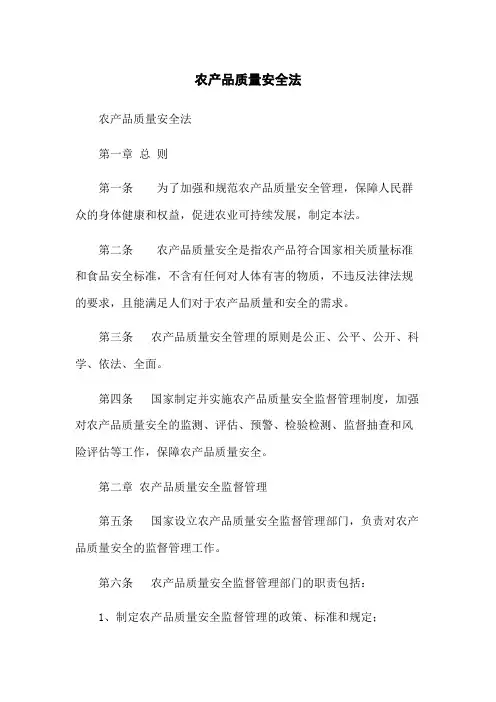 农产品质量安全法

农产品质量安全法

第一章 总 则

第一条　为了加强和规范农产品质量安全管理，保障人民群众的身体健康和权益，促进农业可持续发展，制定本法。

第二条　农产品质量安全是指农产品符合国家相关质量标准和食品安全标准，不含有任何对人体有害的物质，不违反法律法规的要求，且能满足人们对于农产品质量和安全的需求。

第三条　农产品质量安全管理的原则是公正、公平、公开、科学、依法、全面。

第四条　国家制定并实施农产品质量安全监督管理制度，加强对农产品质量安全的监测、评估、预警、检验检测、监督抽查和风险评估等工作，保障农产品质量安全。

第二章 农产品质量安全监督管理

第五条　国家设立农产品质量安全监督管理部门，负责对农产品质量安全的监督管理工作。

第六条　农产品质量安全监督管理部门的职责包括：

1、制定农产品质量安全监督管理的政策、标准和规定；